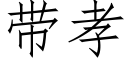 带孝